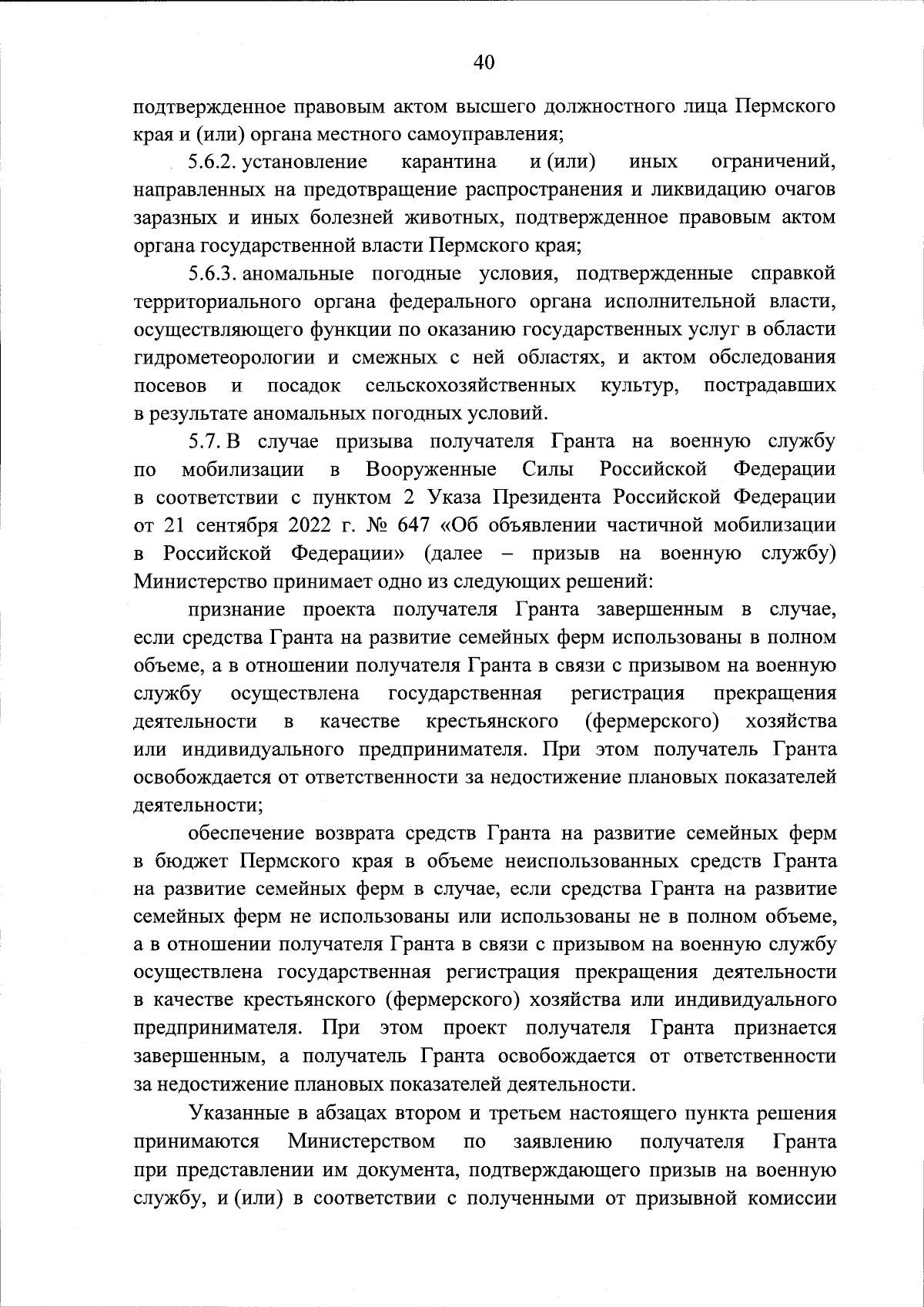 40

подтвержденное правовым актом высшего должностного лица Пермского края и (или) органа местного самоуправления;

5.6.2. установление карантина и (или) иных ограничений, направленных на предотвращение распространения и ликвидацию очагов заразных и иных болезней животных, подтвержденное правовым актом органа государственной власти Пермского края;

5.6.3. аномальные погодные условия, подтвержденные справкой территориального органа федерального органа исполнительной власти, осуществляющего функции по оказанию государственных услуг в области гидрометеорологии и смежных с ней областях, и актом обследования посевов и посадок сельскохозяйственных культур, пострадавших в результате аномальных погодных условий.

5.7. В случае призыва получателя Гранта на военную службу по мобилизации в Вооруженные Силы Российской Федерации в соответствии с пунктом 2 Указа Президента Российской Федерации от 21 сентября 2022 г. № 647 «Об объявлении частичной мобилизации в Российской Федерации» (далее – призыв на военную службу) Министерство принимает одно из следующих решений:

признание проекта получателя Гранта завершенным в случае, если средства Гранта на развитие семейных ферм использованы в полном объеме, а в отношении получателя Гранта в связи с призывом на военную службу осуществлена государственная регистрация прекращения деятельности в качестве крестьянского (фермерского) хозяйства или индивидуального предпринимателя. При этом получатель Гранта освобождается от ответственности за недостижение плановых показателей деятельности;

обеспечение возврата средств Гранта на развитие семейных ферм в бюджет Пермского края в объеме неиспользованных средств Гранта на развитие семейных ферм в случае, если средства Гранта на развитие семейных ферм не использованы или использованы не в полном объеме, а в отношении получателя Гранта в связи с призывом на военную службу осуществлена государственная регистрация прекращения деятельности в качестве крестьянского (фермерского) хозяйства или индивидуального предпринимателя. При этом проект получателя Гранта признается завершенным, а получатель Гранта освобождается от ответственности за недостижение плановых показателей деятельности.

Указанные в абзацах втором и третьем настоящего пункта решения принимаются Министерством по заявлению получателя Гранта при представлении им документа, подтверждающего призыв на военную службу, и (или) в соответствии с полученными от призывной комиссии